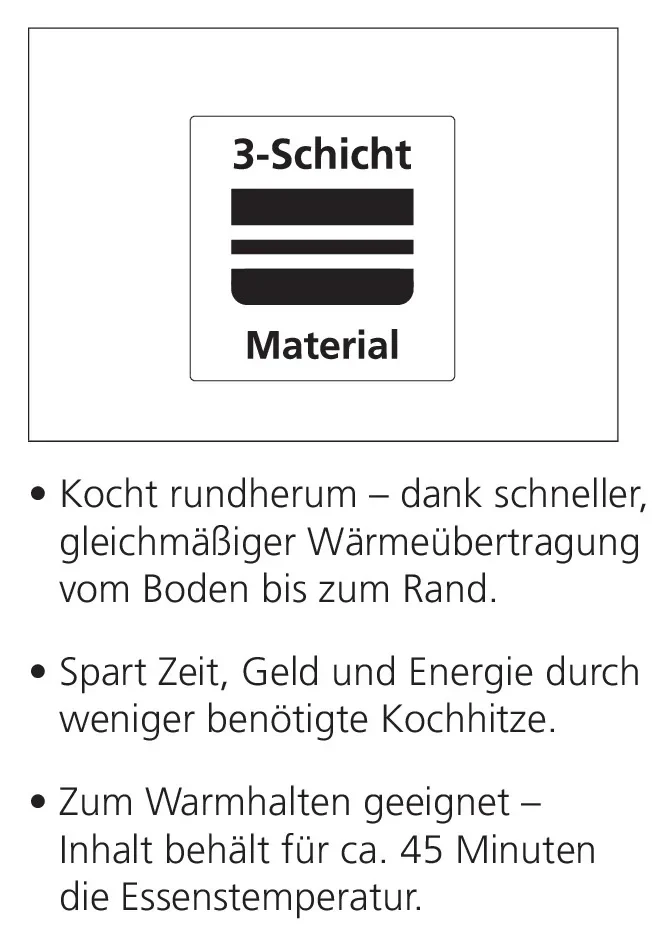 3-Schicht

Material

• Kocht rundherum – dank schneller, gleichmäßiger Wärmeübertragung vom Boden bis zum Rand.

• Spart Zeit, Geld und Energie durch weniger benötigte Kochhitze.

• Zum Warmhalten geeignet – Inhalt behält für ca. 45 Minuten die Essenstemperatur.